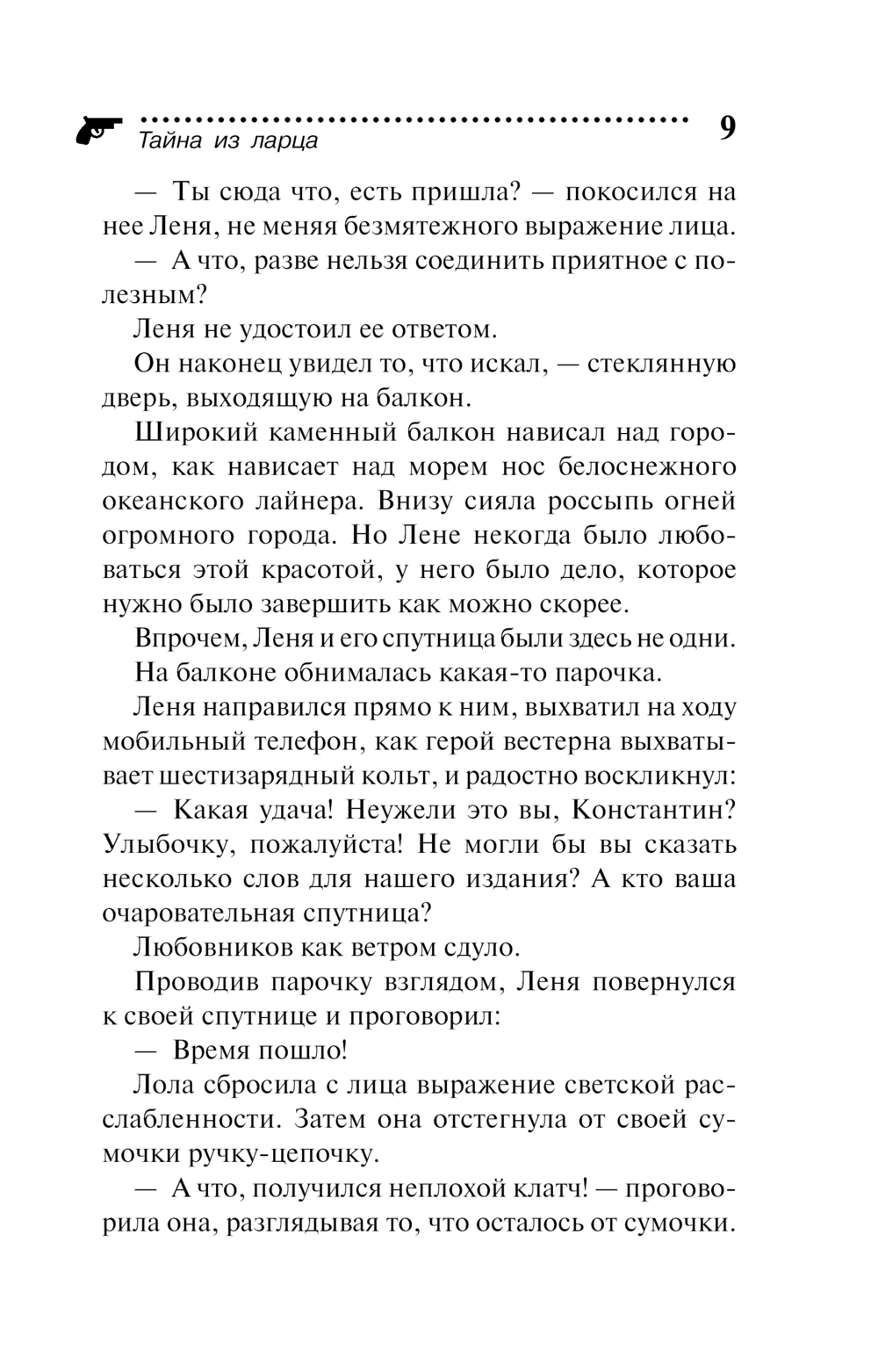 Тайна из ларца 9

— Ты сюда что, есть пришла? — покосился на нее Леня, не меняя безмятежного выражение лица.

— А что, разве нельзя соединить приятное с полезным?

Леня не удостоил ее ответом.

Он наконец увидел то, что искал, — стеклянную дверь, выходящую на балкон.

Широкий каменный балкон нависал над городом, как нависает над морем нос белоснежного океанского лайнера. Внизу сияла россыпь огней огромного города. Но Лене некогда было любоваться этой красотой, у него было дело, которое нужно было завершить как можно скорее.

Впрочем, Леня и его спутница были здесь не одни.

На балконе обнималась какая-то парочка.

Леня направился прямо к ним, выхватил на ходу мобильный телефон, как герой вестерна выхватывает шестизарядный кольт, и радостно воскликнул:

— Какая удача! Неужели это вы, Константин? Улыбочку, пожалуйста! Не могли бы вы сказать несколько слов для нашего издания? А кто ваша очаровательная спутница?

Любовников как ветром сдуло.

Проводив парочку взглядом, Леня повернулся к своей спутнице и проговорил:

— Время пошло!

Лола сбросила с лица выражение светской расслабленности. Затем она отстегнула от своей сумочки ручку-цепочку.

— А что, получился неплохой клатч! — проговорила она, разглядывая то, что осталось от сумочки.